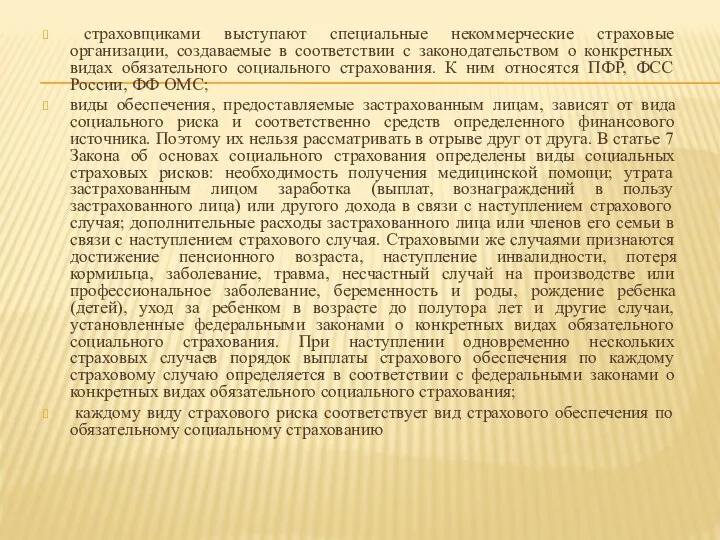 страховщиками выступают специальные некоммерческие страховые организации, создаваемые в соответствии с законодательством о конкретных видах обязательного социального страхования. К ним относятся ПФР, ФСС России, ФФ ОМС;

виды обеспечения, предоставляемые застрахованным лицам, зависят от вида социального риска и соответственно средств определенного финансового источника. Поэтому их нельзя рассматривать в отрыве друг от друга. В статье 7 Закона об основах социального страхования определены виды социальных страховых рисков: необходимость получения медицинской помощи; утрата застрахованным лицом заработка (выплат, вознаграждений в пользу застрахованного лица) или другого дохода в связи с наступлением страхового случая; дополнительные расходы застрахованного лица или членов его семьи в связи с наступлением страхового случая. Страховыми же случаями признаются достижение пенсионного возраста, наступление инвалидности, потеря кормильца, заболевание, травма, несчастный случай на производстве или профессиональное заболевание, беременность и роды, рождение ребенка (детей), уход за ребенком в возрасте до полутора лет и другие случаи, установленные федеральными законами о конкретных видах обязательного социального страхования. При наступлении одновременно нескольких страховых случаев порядок выплаты страхового обеспечения по каждому страховому случаю определяется в соответствии с федеральными законами о конкретных видах обязательного социального страхования;

каждому виду страхового риска соответствует вид страхового обеспечения по обязательному социальному страхованию